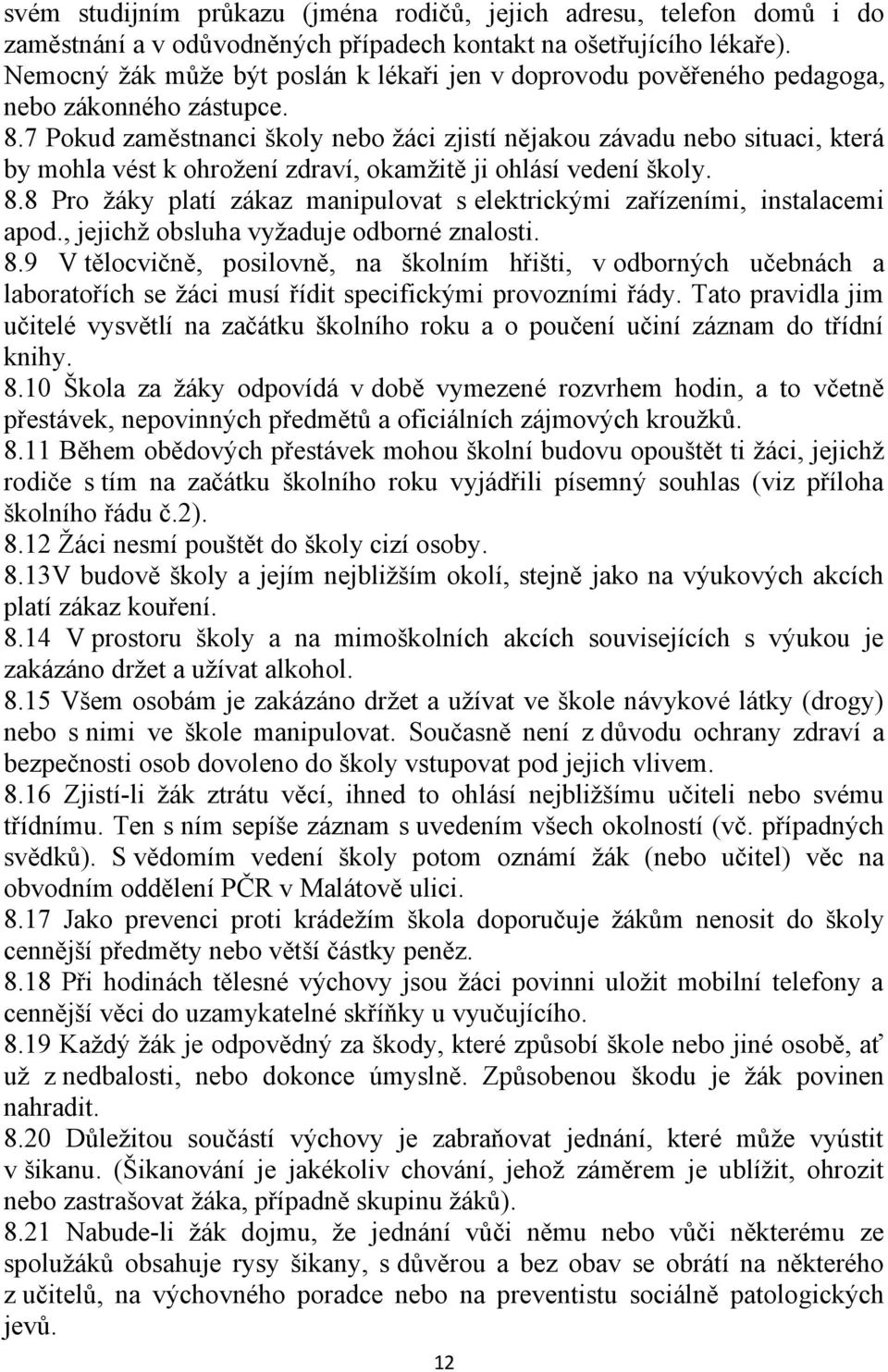 svém studijním průkazu (jména rodičů, jejich adresu, telefon domů i do zaměstnání a v odůvodněných případech kontakt na ošetřujícího lékaře). Nemocný žák může být poslán k lékaři jen v doprovodu pověřeného pedagoga, nebo zákonného zástupce.

8.7 Pokud zaměstnanci školy nebo žáci zjistí nějakou závadu nebo situaci, která by mohla vést k ohrožení zdraví, okamžitě ji ohlásí vedení školy.

8.8 Pro žáky platí zákaz manipulovat s elektrickými zařízeními, instalacemi apod., jejichž obsluha vyžaduje odborné znalosti.

8.9 V tělocvičně, posilovně, na školním hřišti, v odborných učebnách a laboratořích se žáci musí řídit specifickými provozními řády. Tato pravidla jim učitelé vysvětlí na začátku školního roku a o poučení učiní záznam do třídní knihy.

8.10 Škola za žáky odpovídá v době vymezené rozvrhem hodin, a to včetně přestávek, nepovinných předmětů a oficiálních zájmových kroužků.

8.11 Během obědových přestávek mohou školní budovu opouštět ti žáci, jejichž rodiče s tím na začátku školního roku vyjádřili písemný souhlas (viz příloha školního řádu č.2).

8.12 Žáci nesmí pouštět do školy cizí osoby.

8.13V budově školy a jejím nejbližším okolí, stejně jako na výukových akcích platí zákaz kouření.

8.14 V prostoru školy a na mimoškolních akcích souvisejících s výukou je zakázáno držet a užívat alkohol.

8.15 Všem osobám je zakázáno držet a užívat ve škole návykové látky (drogy) nebo s nimi ve škole manipulovat. Současně není z důvodu ochrany zdraví a bezpečnosti osob dovoleno do školy vstupovat pod jejich vlivem.

8.16 Zjistí-li žák ztrátu věcí, ihned to ohlásí nejbližšímu učiteli nebo svému třídnímu. Ten s ním sepíše záznam s uvedením všech okolností (vč. případných svědků). S vědomím vedení školy potom oznámí žák (nebo učitel) věc na obvodním oddělení PČR v Malátově ulici.

8.17 Jako prevenci proti krádežím škola doporučuje žákům nenosit do školy cennější předměty nebo větší částky peněz.

8.18 Při hodinách tělesné výchovy jsou žáci povinni uložit mobilní telefony a cennější věci do uzamykatelné skříňky u vyučujícího.

8.19 Každý žák je odpovědný za škody, které způsobí škole nebo jiné osobě, ať už z nedbalosti, nebo dokonce úmyslně. Způsobenou škodu je žák povinen nahradit.

8.20 Důležitou součástí výchovy je zabraňovat jednání, které může vyústit v šikanu. (Šikanování je jakékoliv chování, jehož záměrem je ublížit, ohrozit nebo zastrašovat žáka, případně skupinu žáků).

8.21 Nabude-li žák dojmu, že jednání vůči němu nebo vůči některému ze spolužáků obsahuje rysy šikany, s důvěrou a bez obav se obrátí na některého z učitelů, na výchovného poradce nebo na preventistu sociálně patologických jevů.

12